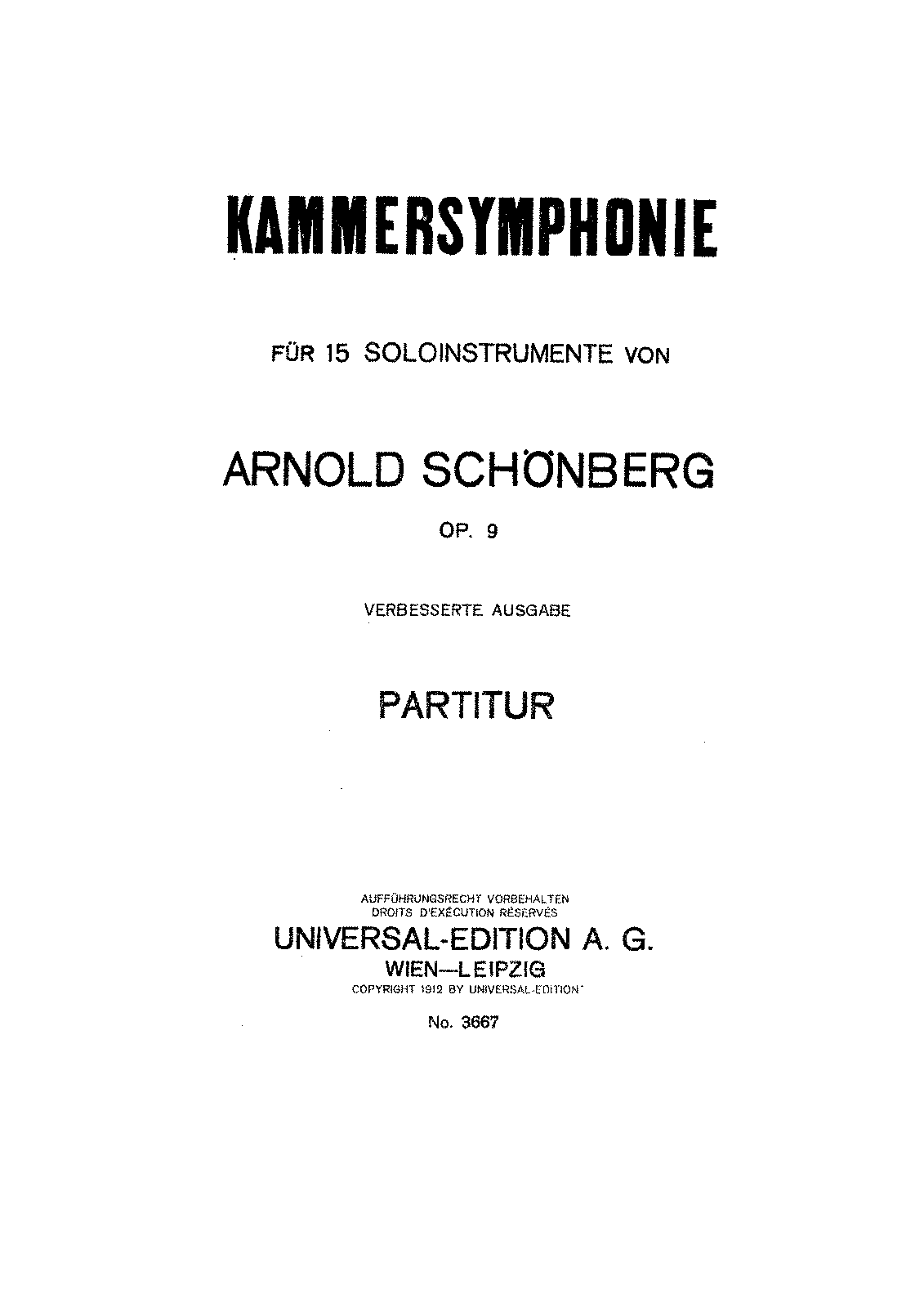 KAMMERSYMPHONIE

FÜR 15 SOLOINSTRUMENTE VON

ARNOLD SCHÖNBERG

OP. 9

VERBESSERTE AUSGABE

PARTITUR

AUFFÜHRUNGSRECHT VORBEHALTEN
DROITS D'EXÉCUTION RÉSERVÉS

UNIVERSAL-EDITION A. G.

WIEN—LEIPZIG

COPYRIGHT 1912 BY UNIVERSAL-EDITION

No. 3667